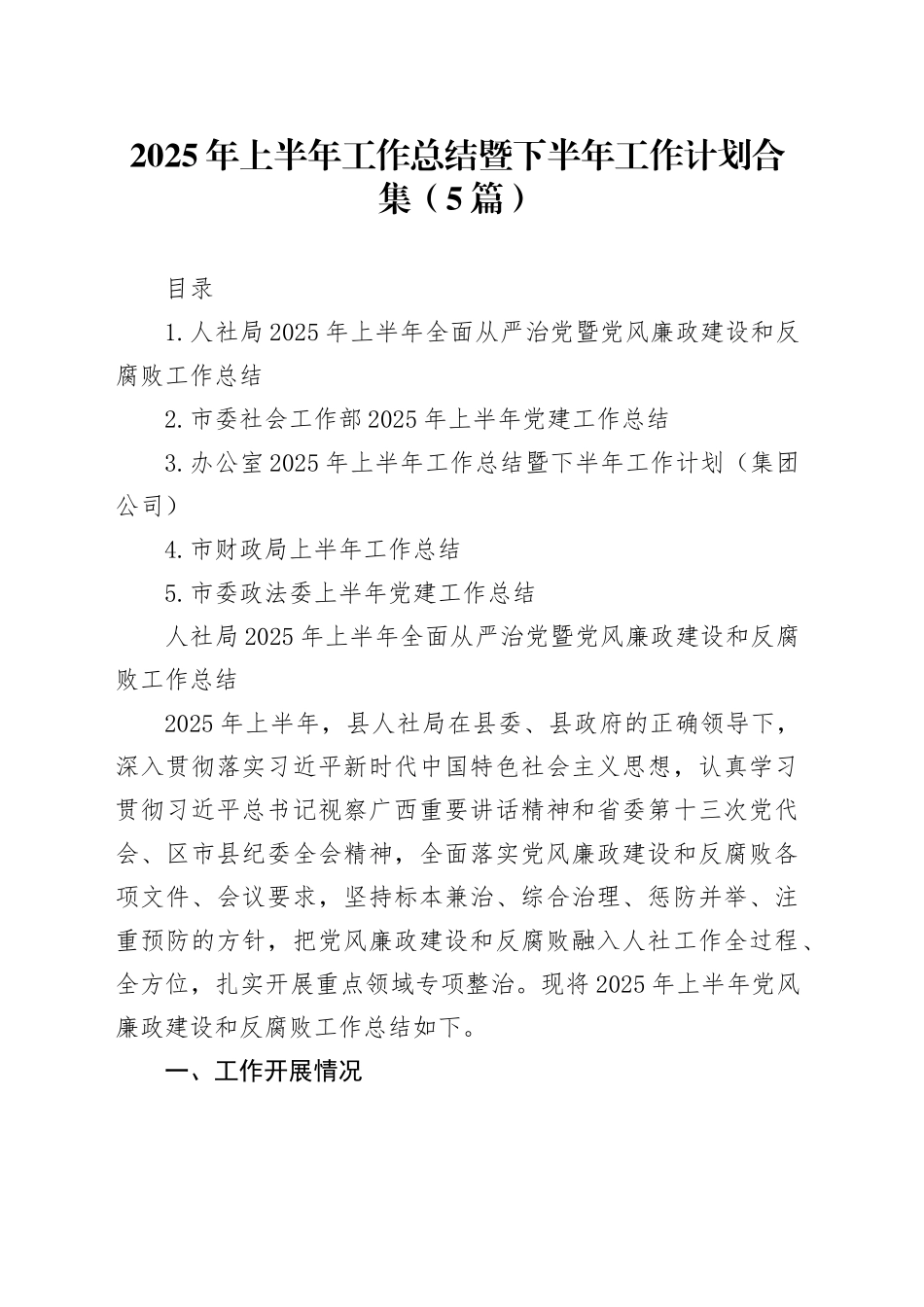 2025年上半年工作总结暨下半年工作计划合集（5篇）

目录

1.人社局2025年上半年全面从严治党暨党风廉政建设和反腐败工作总结

2.市委社会工作部2025年上半年党建工作总结

3.办公室2025年上半年工作总结暨下半年工作计划（集团公司）

4.市财政局上半年工作总结

5.市委政法委上半年党建工作总结

人社局2025年上半年全面从严治党暨党风廉政建设和反腐败工作总结

2025年上半年，县人社局在县委、县政府的正确领导下，深入贯彻落实习近平新时代中国特色社会主义思想，认真学习贯彻习近平总书记视察广西重要讲话精神和省委第十三次党代会、区市县纪委全会精神，全面落实党风廉政建设和反腐败各项文件、会议要求，坚持标本兼治、综合治理、惩防并举、注重预防的方针，把党风廉政建设和反腐败融入人社工作全过程、全方位，扎实开展重点领域专项整治。现将2025年上半年党风廉政建设和反腐败工作总结如下。

一、工作开展情况